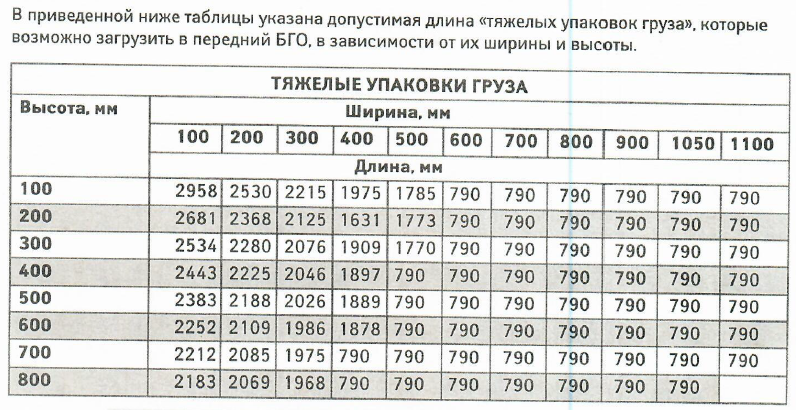 В приведенной ниже таблицы указана допустимая длина «тяжелых упаковок груза», которые возможно загрузить в передний БГО, в зависимости от их ширины и высоты.

| ТЯЖЕЛЫЕ УПАКОВКИ ГРУЗА | | | | | | | | | | | |
|---|---|---|---|---|---|---|---|---|---|---|---|
| Высота, мм | Ширина, мм | | | | | | | | | | |
| | 100 | 200 | 300 | 400 | 500 | 600 | 700 | 800 | 900 | 1050 | 1100 |
| | Длина, мм | | | | | | | | | | |
| 100 | 2958 | 2530 | 2215 | 1975 | 1785 | 790 | 790 | 790 | 790 | 790 | 790 |
| 200 | 2681 | 2368 | 2125 | 1631 | 1773 | 790 | 790 | 790 | 790 | 790 | 790 |
| 300 | 2534 | 2280 | 2076 | 1909 | 1770 | 790 | 790 | 790 | 790 | 790 | 790 |
| 400 | 2443 | 2225 | 2046 | 1897 | 790 | 790 | 790 | 790 | 790 | 790 | 790 |
| 500 | 2383 | 2188 | 2026 | 1889 | 790 | 790 | 790 | 790 | 790 | 790 | 790 |
| 600 | 2252 | 2109 | 1986 | 1878 | 790 | 790 | 790 | 790 | 790 | 790 | 790 |
| 700 | 2212 | 2085 | 1975 | 790 | 790 | 790 | 790 | 790 | 790 | 790 | 790 |
| 800 | 2183 | 2069 | 1968 | 790 | 790 | 790 | 790 | 790 | 790 | 790 | |